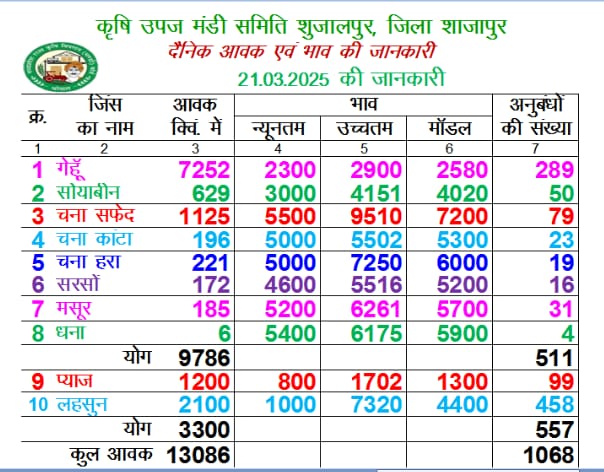 कृषि उपज मंडी समिति शुजालपुर, जिला शाजापुर
दैनिक आवक एवं भाव की जानकारी
21.03.2025 की जानकारी

| क्र. | जिंस का नाम | आवक क्विं. में | भाव न्यूनतम | भाव उच्चतम | भाव मॉडल | अनुबंधों की संख्या |
|---|---|---|---|---|---|---|
| 1 | 2 | 3 | 4 | 5 | 6 | 7 |
| 1 | गेहूँ | 7252 | 2300 | 2900 | 2580 | 289 |
| 2 | सोयाबीन | 629 | 3000 | 4151 | 4020 | 50 |
| 3 | चना सफेद | 1125 | 5500 | 9510 | 7200 | 79 |
| 4 | चना कांटा | 196 | 5000 | 5502 | 5300 | 23 |
| 5 | चना हरा | 221 | 5000 | 7250 | 6000 | 19 |
| 6 | सरसों | 172 | 4600 | 5516 | 5200 | 16 |
| 7 | मसूर | 185 | 5200 | 6261 | 5700 | 31 |
| 8 | धना | 6 | 5400 | 6175 | 5900 | 4 |
| | योग | 9786 | | | | 511 |
| 9 | प्याज | 1200 | 800 | 1702 | 1300 | 99 |
| 10 | लहसुन | 2100 | 1000 | 7320 | 4400 | 458 |
| | योग | 3300 | | | | 557 |
| | कुल आवक | 13086 | | | | 1068 |